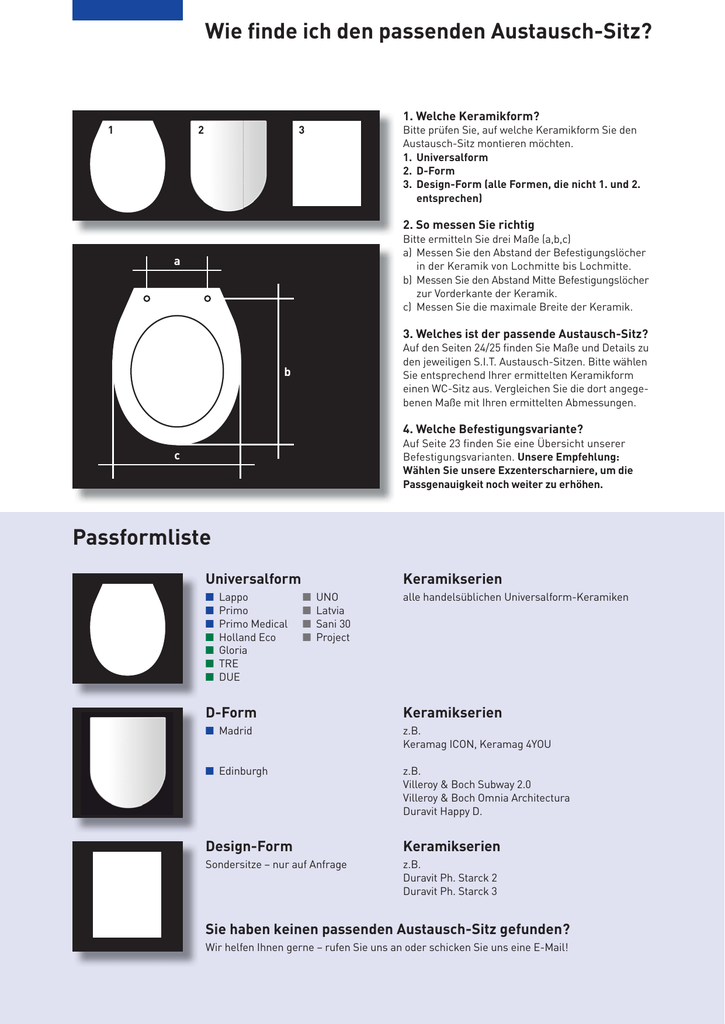 Wie finde ich den passenden Austausch-Sitz?

1 2 3

a

b

c

1. Welche Keramikform?
Bitte prüfen Sie, auf welche Keramikform Sie den Austausch-Sitz montieren möchten.
1. Universalform
2. D-Form
3. Design-Form (alle Formen, die nicht 1. und 2. entsprechen)

2. So messen Sie richtig
Bitte ermitteln Sie drei Maße (a,b,c)
a) Messen Sie den Abstand der Befestigungslöcher in der Keramik von Lochmitte bis Lochmitte.
b) Messen Sie den Abstand Mitte Befestigungslöcher zur Vorderkante der Keramik.
c) Messen Sie die maximale Breite der Keramik.

3. Welches ist der passende Austausch-Sitz?
Auf den Seiten 24/25 finden Sie Maße und Details zu den jeweiligen S.I.T. Austausch-Sitzen. Bitte wählen Sie entsprechend Ihrer ermittelten Keramikform einen WC-Sitz aus. Vergleichen Sie die dort angegebenen Maße mit Ihren ermittelten Abmessungen.

4. Welche Befestigungsvariante?
Auf Seite 23 finden Sie eine Übersicht unserer Befestigungsvarianten. Unsere Empfehlung: Wählen Sie unsere Exzenterscharniere, um die Passgenauigkeit noch weiter zu erhöhen.

Passformliste

Universalform
Lappo
Primo
Primo Medical
Holland Eco
Gloria
TRE
DUE
UNO
Latvia
Sani 30
Project

Keramikserien
alle handelsüblichen Universalform-Keramiken

D-Form
Madrid

Edinburgh

Keramikserien
z.B.
Keramag ICON, Keramag 4YOU

z.B.
Villeroy & Boch Subway 2.0
Villeroy & Boch Omnia Architectura
Duravit Happy D.

Design-Form
Sondersitze – nur auf Anfrage

Keramikserien
z.B.
Duravit Ph. Starck 2
Duravit Ph. Starck 3

Sie haben keinen passenden Austausch-Sitz gefunden?
Wir helfen Ihnen gerne – rufen Sie uns an oder schicken Sie uns eine E-Mail!